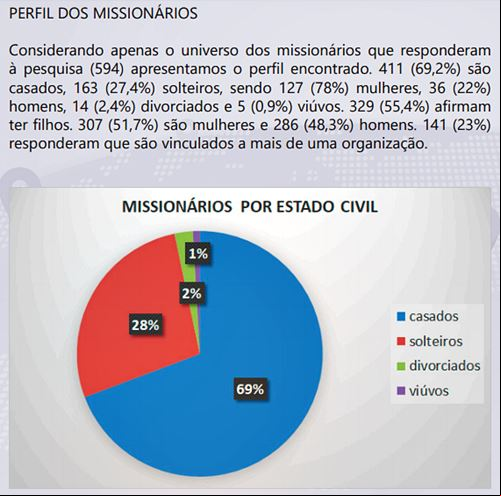 PERFIL DOS MISSIONÁRIOS

Considerando apenas o universo dos missionários que responderam à pesquisa (594) apresentamos o perfil encontrado. 411 (69,2%) são casados, 163 (27,4%) solteiros, sendo 127 (78%) mulheres, 36 (22%) homens, 14 (2,4%) divorciados e 5 (0,9%) viúvos. 329 (55,4%) afirmam ter filhos. 307 (51,7%) são mulheres e 286 (48,3%) homens. 141 (23%) responderam que são vinculados a mais de uma organização.

MISSIONÁRIOS POR ESTADO CIVIL

1%
2%
28%
69%

casados
solteiros
divorciados
viúvos